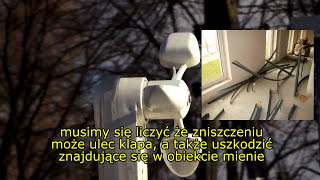 musimy się liczyć że zniszczeniu może ulec klapa, a także uszkodzić znajdujące się w obiekcie mienie